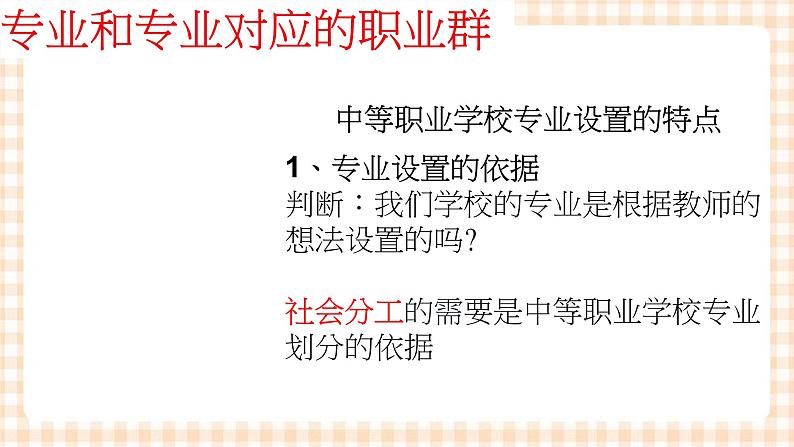 专业和专业对应的职业群

中等职业学校专业设置的特点

1、专业设置的依据
判断：我们学校的专业是根据教师的想法设置的吗?

社会分工的需要是中等职业学校专业划分的依据